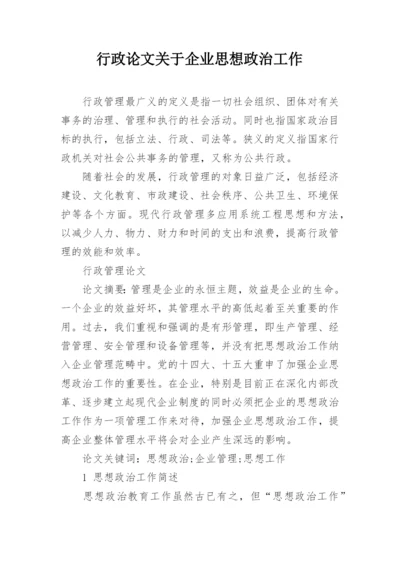 行政论文关于企业思想政治工作

行政管理最广义的定义是指一切社会组织、团体对有关事务的治理、管理和执行的社会活动。同时也指国家政治目标的执行，包括立法、行政、司法等。狭义的定义指国家行政机关对社会公共事务的管理，又称为公共行政。

随着社会的发展，行政管理的对象日益广泛，包括经济建设、文化教育、市政建设、社会秩序、公共卫生、环境保护等各个方面。现代行政管理多应用系统工程思想和方法，以减少人力、物力、财力和时间的支出和浪费，提高行政管理的效能和效率。

行政管理论文

论文摘要：管理是企业的永恒主题，效益是企业的生命。一个企业的效益好坏，其管理水平的高低起着至关重要的作用。过去，我们重视和强调的是有形管理，即生产管理、经营管理、安全管理和设备管理等，并没有把思想政治工作纳入企业管理范畴中。党的十四大、十五大重申了加强企业思想政治工作的重要性。在企业，特别是目前正在深化内部改革、逐步建立起现代企业制度的同时必须把企业的思想政治工作作为一项管理工作来对待，加强企业思想政治工作，提高企业整体管理水平将会对企业产生深远的影响。

论文关键词：思想政治；企业管理；思想工作

1 思想政治工作简述

思想政治教育工作虽然古已有之，但“思想政治工作”